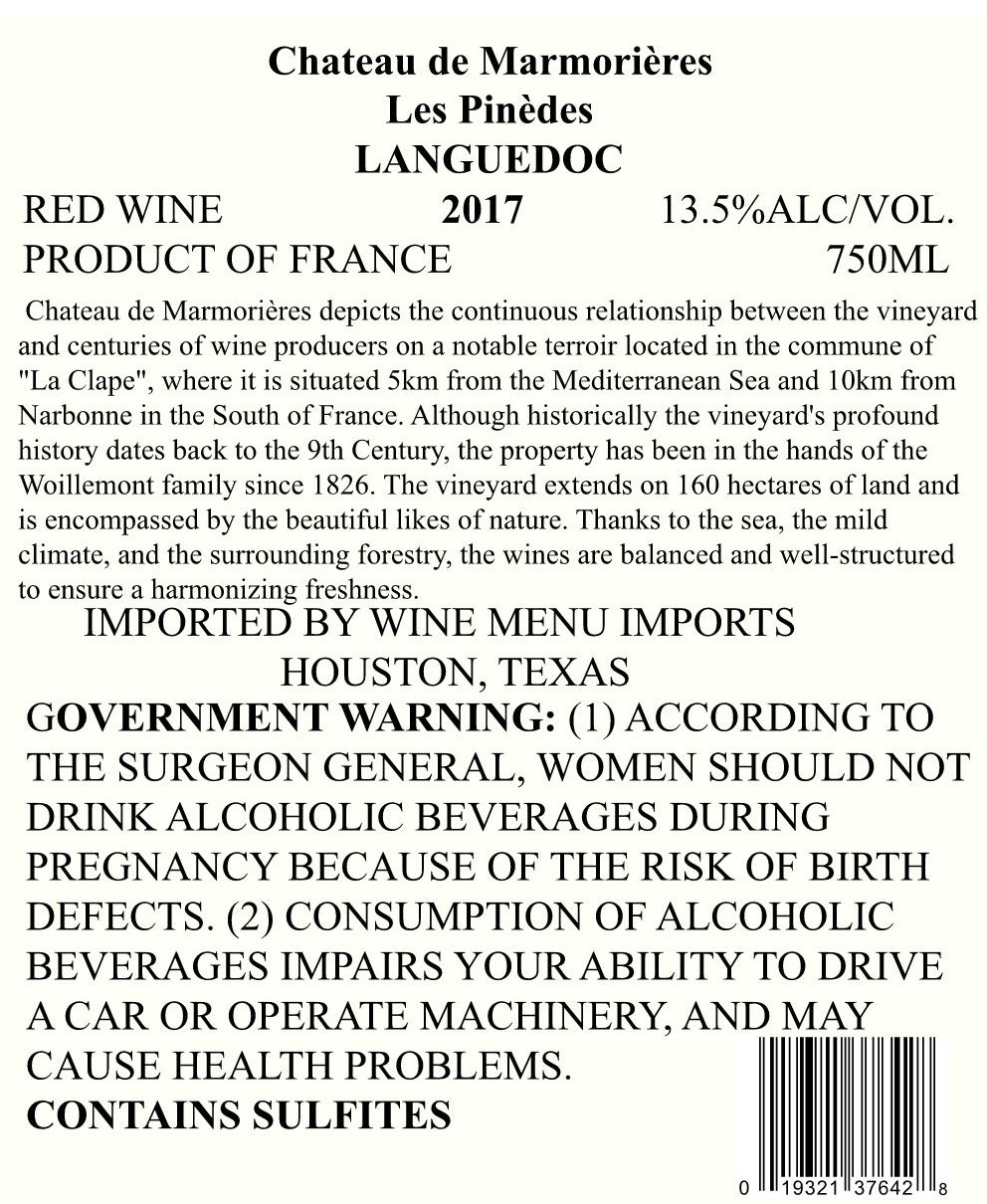 Chateau de Marmorières
Les Pinèdes
LANGUEDOC

RED WINE 2017 13.5%ALC/VOL.
PRODUCT OF FRANCE 750ML

Chateau de Marmorières depicts the continuous relationship between the vineyard and centuries of wine producers on a notable terroir located in the commune of "La Clape", where it is situated 5km from the Mediterranean Sea and 10km from Narbonne in the South of France. Although historically the vineyard's profound history dates back to the 9th Century, the property has been in the hands of the Woillemont family since 1826. The vineyard extends on 160 hectares of land and is encompassed by the beautiful likes of nature. Thanks to the sea, the mild climate, and the surrounding forestry, the wines are balanced and well-structured to ensure a harmonizing freshness.

IMPORTED BY WINE MENU IMPORTS
HOUSTON, TEXAS

GOVERNMENT WARNING: (1) ACCORDING TO THE SURGEON GENERAL, WOMEN SHOULD NOT DRINK ALCOHOLIC BEVERAGES DURING PREGNANCY BECAUSE OF THE RISK OF BIRTH DEFECTS. (2) CONSUMPTION OF ALCOHOLIC BEVERAGES IMPAIRS YOUR ABILITY TO DRIVE A CAR OR OPERATE MACHINERY, AND MAY CAUSE HEALTH PROBLEMS.
CONTAINS SULFITES

0 19321 37642 8